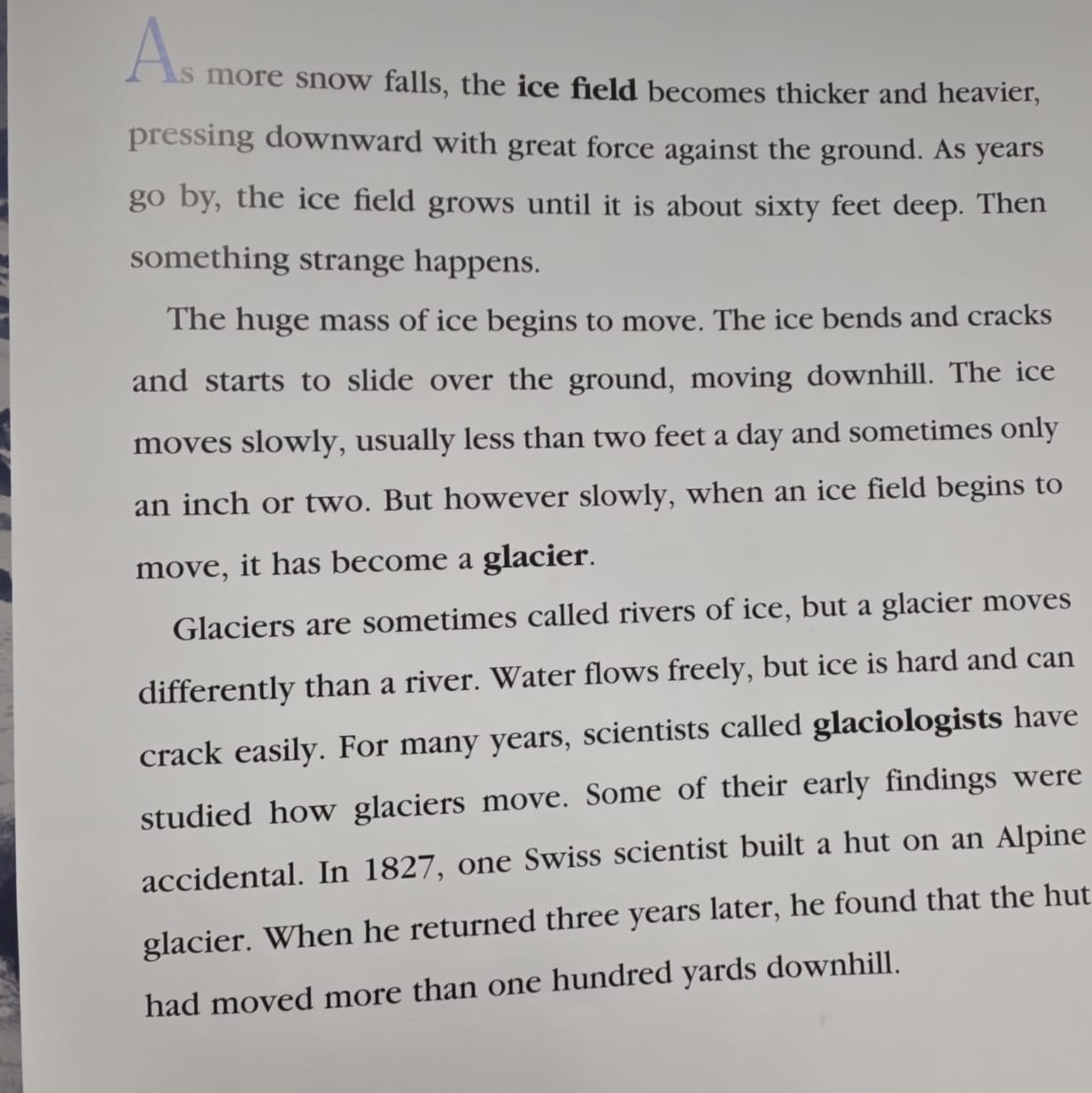 As more snow falls, the ice field becomes thicker and heavier, pressing downward with great force against the ground. As years go by, the ice field grows until it is about sixty feet deep. Then something strange happens.

The huge mass of ice begins to move. The ice bends and cracks and starts to slide over the ground, moving downhill. The ice moves slowly, usually less than two feet a day and sometimes only an inch or two. But however slowly, when an ice field begins to move, it has become a glacier.

Glaciers are sometimes called rivers of ice, but a glacier moves differently than a river. Water flows freely, but ice is hard and can crack easily. For many years, scientists called glaciologists have studied how glaciers move. Some of their early findings were accidental. In 1827, one Swiss scientist built a hut on an Alpine glacier. When he returned three years later, he found that the hut had moved more than one hundred yards downhill.